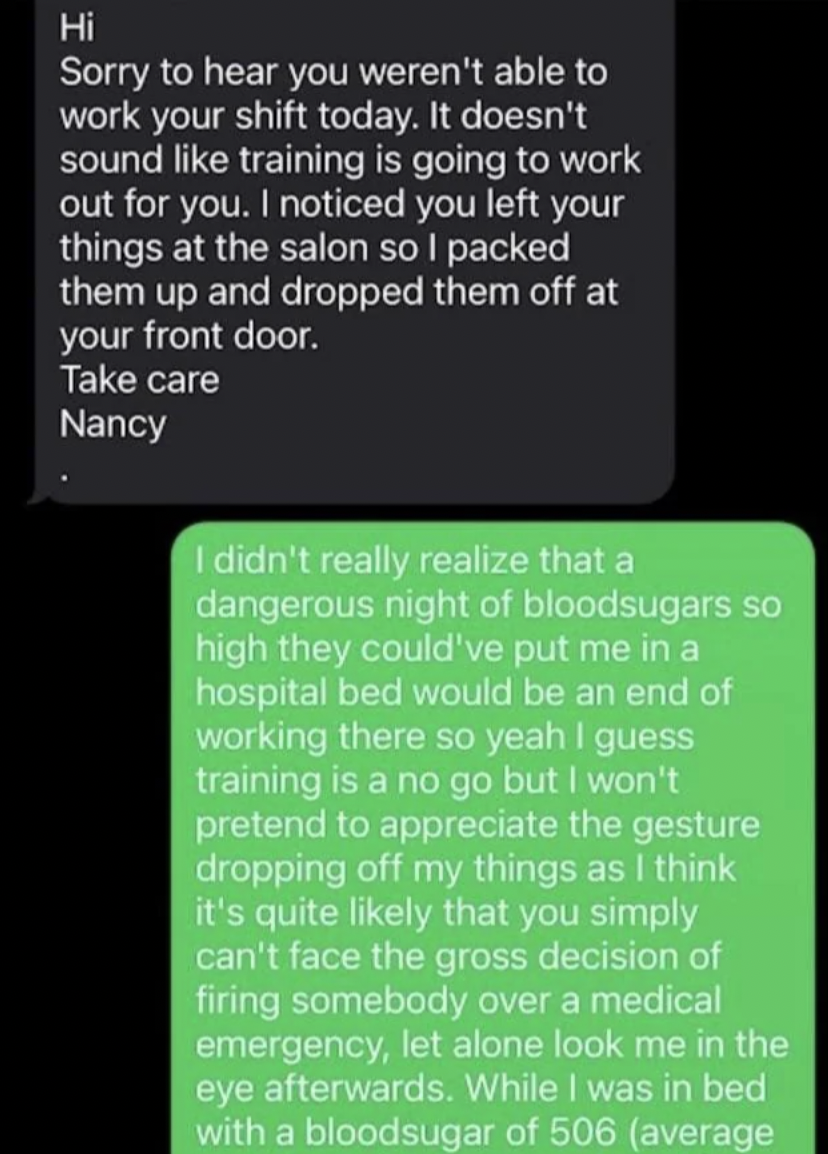 Hi
Sorry to hear you weren't able to work your shift today. It doesn't sound like training is going to work out for you. I noticed you left your things at the salon so I packed them up and dropped them off at your front door.
Take care
Nancy
.

I didn't really realize that a dangerous night of bloodsugars so high they could've put me in a hospital bed would be an end of working there so yeah I guess training is a no go but I won't pretend to appreciate the gesture dropping off my things as I think it's quite likely that you simply can't face the gross decision of firing somebody over a medical emergency, let alone look me in the eye afterwards. While I was in bed with a bloodsugar of 506 (average